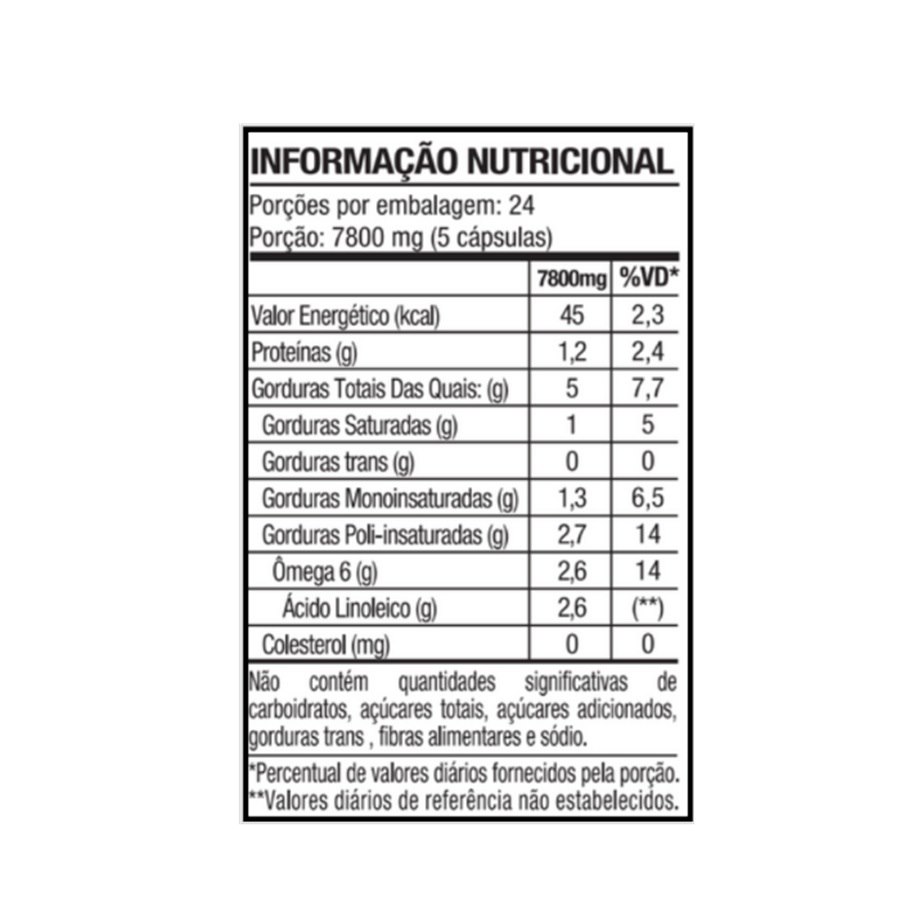 INFORMAÇÃO NUTRICIONAL

Porções por embalagem: 24
Porção: 7800 mg (5 cápsulas)

| | 7800mg | %VD* |
|---|---|---|
| Valor Energético (kcal) | 45 | 2,3 |
| Proteínas (g) | 1,2 | 2,4 |
| Gorduras Totais Das Quais: (g) | 5 | 7,7 |
| Gorduras Saturadas (g) | 1 | 5 |
| Gorduras trans (g) | 0 | 0 |
| Gorduras Monoinsaturadas (g) | 1,3 | 6,5 |
| Gorduras Poli-insaturadas (g) | 2,7 | 14 |
| Ômega 6 (g) | 2,6 | 14 |
| Ácido Linoleico (g) | 2,6 | (**) |
| Colesterol (mg) | 0 | 0 |

Não contém quantidades significativas de carboidratos, açúcares totais, açúcares adicionados, gorduras trans , fibras alimentares e sódio.

*Percentual de valores diários fornecidos pela porção.
**Valores diários de referência não estabelecidos.